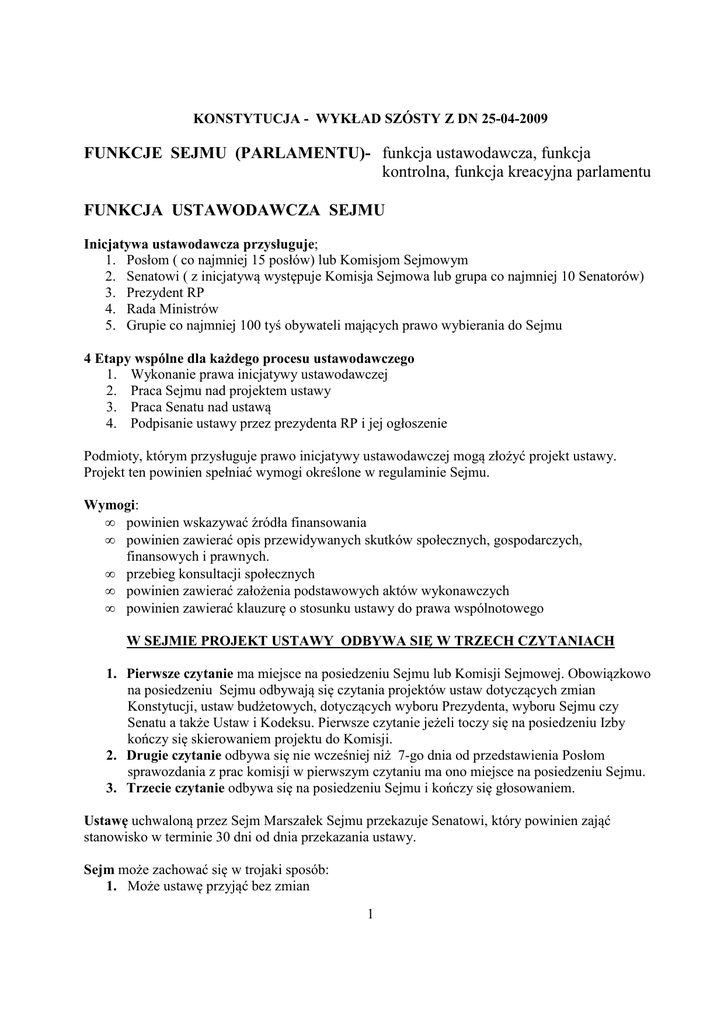 KONSTYTUCJA - WYKŁAD SZÓSTY Z DN 25-04-2009

FUNKCJE SEJMU (PARLAMENTU)- funkcja ustawodawcza, funkcja kontrolna, funkcja kreacyjna parlamentu

FUNKCJA USTAWODAWCZA SEJMU

Inicjatywa ustawodawcza przysługuje;
1. Posłom ( co najmniej 15 posłów) lub Komisjom Sejmowym
2. Senatowi ( z inicjatywą występuje Komisja Sejmowa lub grupa co najmniej 10 Senatorów)
3. Prezydent RP
4. Rada Ministrów
5. Grupie co najmniej 100 tyś obywateli mających prawo wybierania do Sejmu

4 Etapy wspólne dla każdego procesu ustawodawczego
1. Wykonanie prawa inicjatywy ustawodawczej
2. Praca Sejmu nad projektem ustawy
3. Praca Senatu nad ustawą
4. Podpisanie ustawy przez prezydenta RP i jej ogłoszenie

Podmioty, którym przysługuje prawo inicjatywy ustawodawczej mogą złożyć projekt ustawy. Projekt ten powinien spełniać wymogi określone w regulaminie Sejmu.

Wymogi:
∞ powinien wskazywać źródła finansowania
∞ powinien zawierać opis przewidywanych skutków społecznych, gospodarczych, finansowych i prawnych.
∞ przebieg konsultacji społecznych
∞ powinien zawierać założenia podstawowych aktów wykonawczych
∞ powinien zawierać klauzurę o stosunku ustawy do prawa wspólnotowego

W SEJMIE PROJEKT USTAWY ODBYWA SIĘ W TRZECH CZYTANIACH

1. Pierwsze czytanie ma miejsce na posiedzeniu Sejmu lub Komisji Sejmowej. Obowiązkowo na posiedzeniu Sejmu odbywają się czytania projektów ustaw dotyczących zmian Konstytucji, ustaw budżetowych, dotyczących wyboru Prezydenta, wyboru Sejmu czy Senatu a także Ustaw i Kodeksu. Pierwsze czytanie jeżeli toczy się na posiedzeniu Izby kończy się skierowaniem projektu do Komisji.
2. Drugie czytanie odbywa się nie wcześniej niż 7-go dnia od przedstawienia Posłom sprawozdania z prac komisji w pierwszym czytaniu ma ono miejsce na posiedzeniu Sejmu.
3. Trzecie czytanie odbywa się na posiedzeniu Sejmu i kończy się głosowaniem.

Ustawę uchwaloną przez Sejm Marszałek Sejmu przekazuje Senatowi, który powinien zająć stanowisko w terminie 30 dni od dnia przekazania ustawy.

Sejm może zachować się w trojaki sposób:
1. Może ustawę przyjąć bez zmian

1